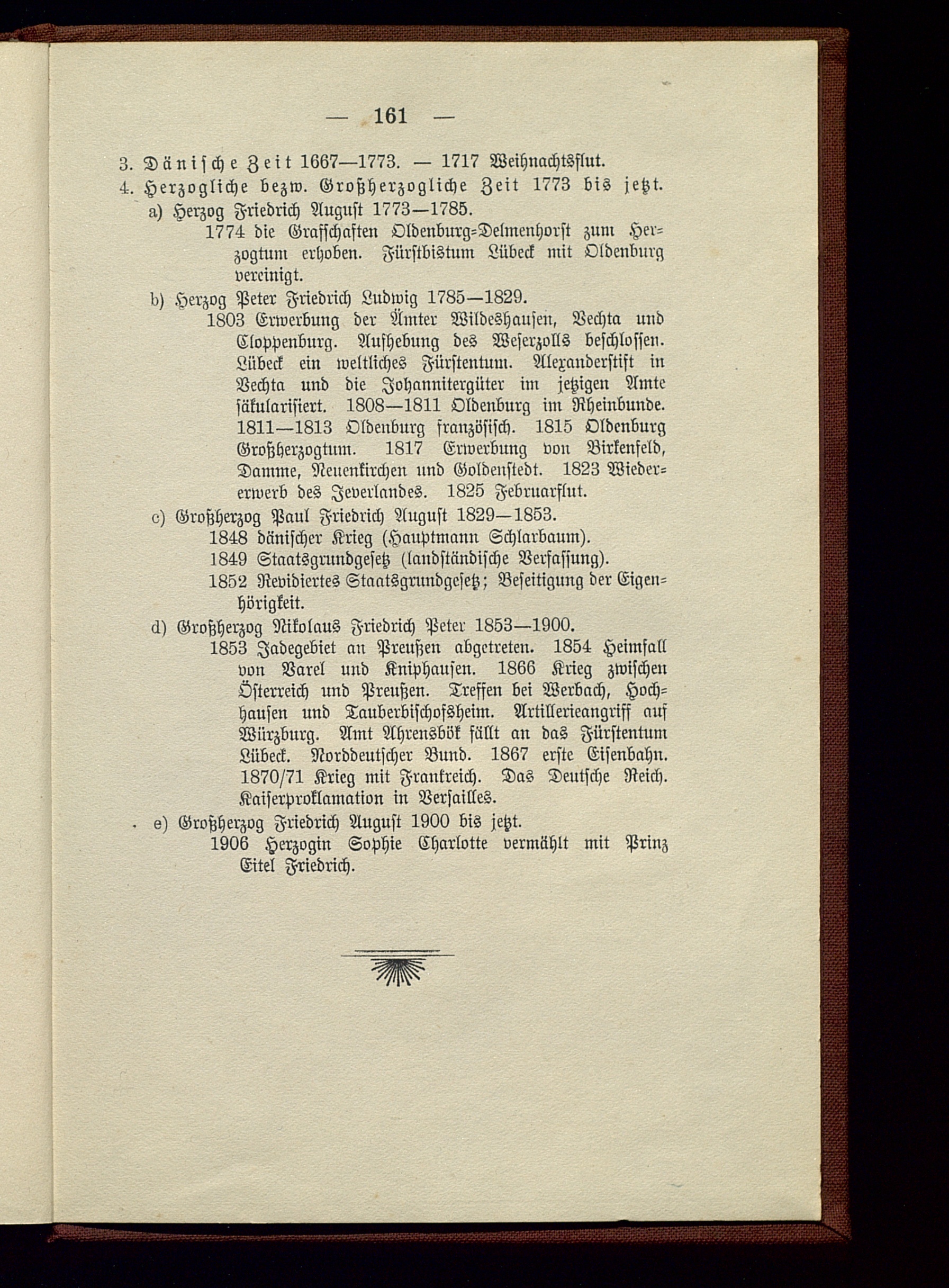 — 161 —

3. Dänische Zeit 1667—1773. — 1717 Weihnachtsflut.

4. Herzogliche bezw. Großherzogliche Zeit 1773 bis jetzt.

a) Herzog Friedrich August 1773—1785.

1774 die Grafschaften Oldenburg-Delmenhorst zum Herzogtum erhoben. Fürstbistum Lübeck mit Oldenburg vereinigt.

b) Herzog Peter Friedrich Ludwig 1785—1829.

1803 Erwerbung der Ämter Wildeshausen, Vechta und Cloppenburg. Aufhebung des Weserzolls beschlossen. Lübeck ein weltliches Fürstentum. Alexanderstift in Vechta und die Johannitergüter im jetzigen Amte säkularisiert. 1808—1811 Oldenburg im Rheinbunde. 1811—1813 Oldenburg französisch. 1815 Oldenburg Großherzogtum. 1817 Erwerbung von Birkenfeld, Damme, Neuenkirchen und Goldenstedt. 1823 Wiedererwerb des Jeverlandes. 1825 Februarflut.

c) Großherzog Paul Friedrich August 1829—1853.

1848 dänischer Krieg (Hauptmann Schlarbaum).

1849 Staatsgrundgesetz (landständische Verfassung).

1852 Revidiertes Staatsgrundgesetz; Beseitigung der Eigenhörigkeit.

d) Großherzog Nikolaus Friedrich Peter 1853—1900.

1853 Jadegebiet an Preußen abgetreten. 1854 Heimfall von Varel und Kniphausen. 1866 Krieg zwischen Österreich und Preußen. Treffen bei Werbach, Hochhausen und Tauberbischofsheim. Artillerieangriff auf Würzburg. Amt Ahrensbök fällt an das Fürstentum Lübeck. Norddeutscher Bund. 1867 erste Eisenbahn. 1870/71 Krieg mit Frankreich. Das Deutsche Reich. Kaiserproklamation in Versailles.

e) Großherzog Friedrich August 1900 bis jetzt.

1906 Herzogin Sophie Charlotte vermählt mit Prinz Eitel Friedrich.